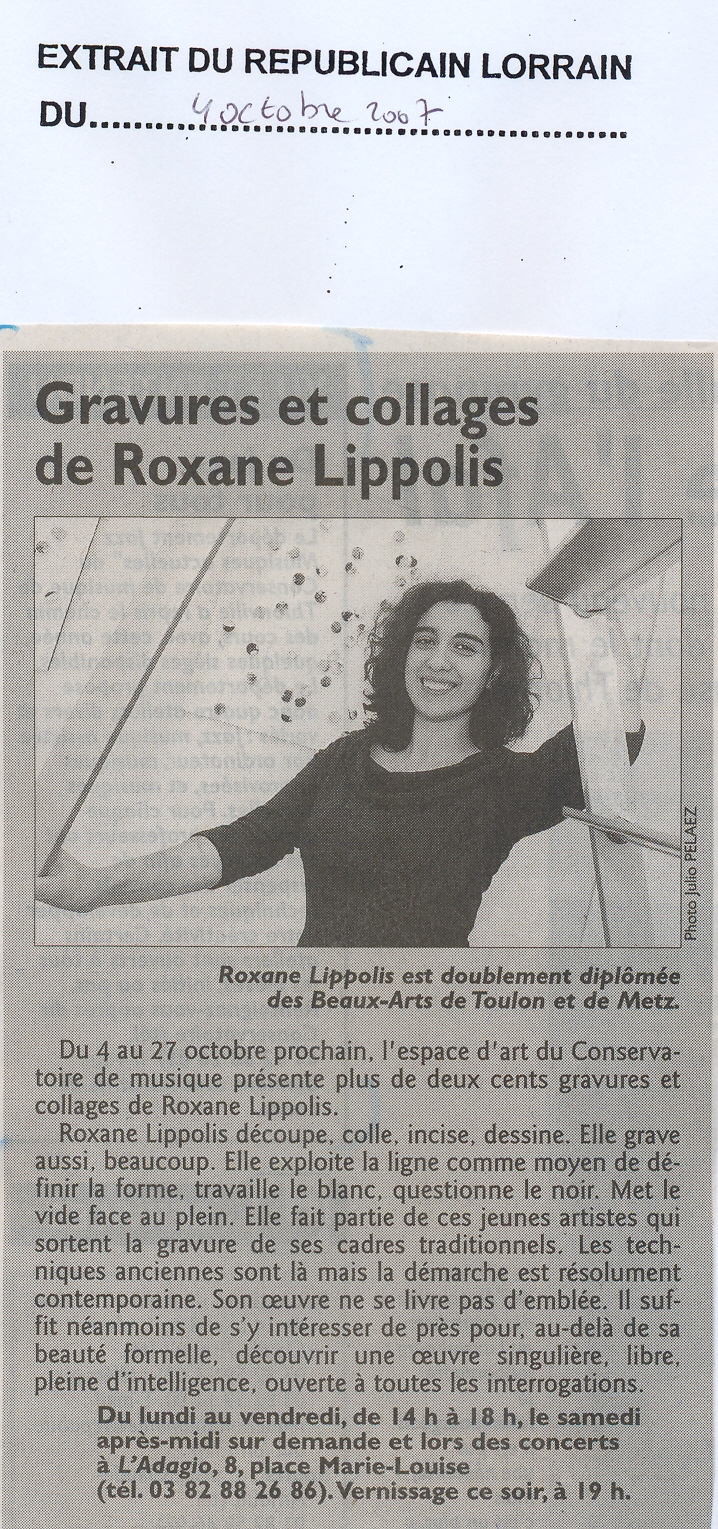 EXTRAIT DU REPUBLICAIN LORRAIN
DU..........4 octobre 2007..........

Gravures et collages de Roxane Lippolis

Photo Julio PELAEZ

Roxane Lippolis est doublement diplômée des Beaux-Arts de Toulon et de Metz.

Du 4 au 27 octobre prochain, l'espace d'art du Conservatoire de musique présente plus de deux cents gravures et collages de Roxane Lippolis.

Roxane Lippolis découpe, colle, incise, dessine. Elle grave aussi, beaucoup. Elle exploite la ligne comme moyen de définir la forme, travaille le blanc, questionne le noir. Met le vide face au plein. Elle fait partie de ces jeunes artistes qui sortent la gravure de ses cadres traditionnels. Les techniques anciennes sont là mais la démarche est résolument contemporaine. Son œuvre ne se livre pas d'emblée. Il suffit néanmoins de s'y intéresser de près pour, au-delà de sa beauté formelle, découvrir une œuvre singulière, libre, pleine d'intelligence, ouverte à toutes les interrogations.

Du lundi au vendredi, de 14 h à 18 h, le samedi après-midi sur demande et lors des concerts à L'Adagio, 8, place Marie-Louise (tél. 03 82 88 26 86). Vernissage ce soir, à 19 h.